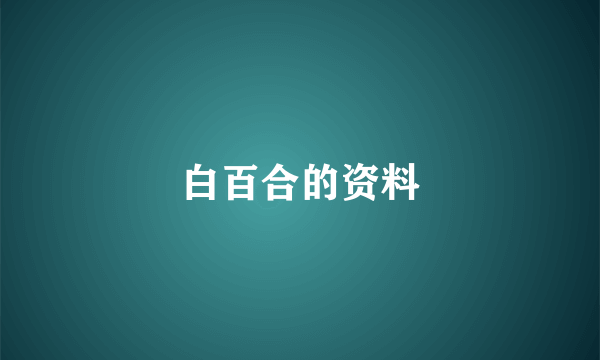 白百合的资料